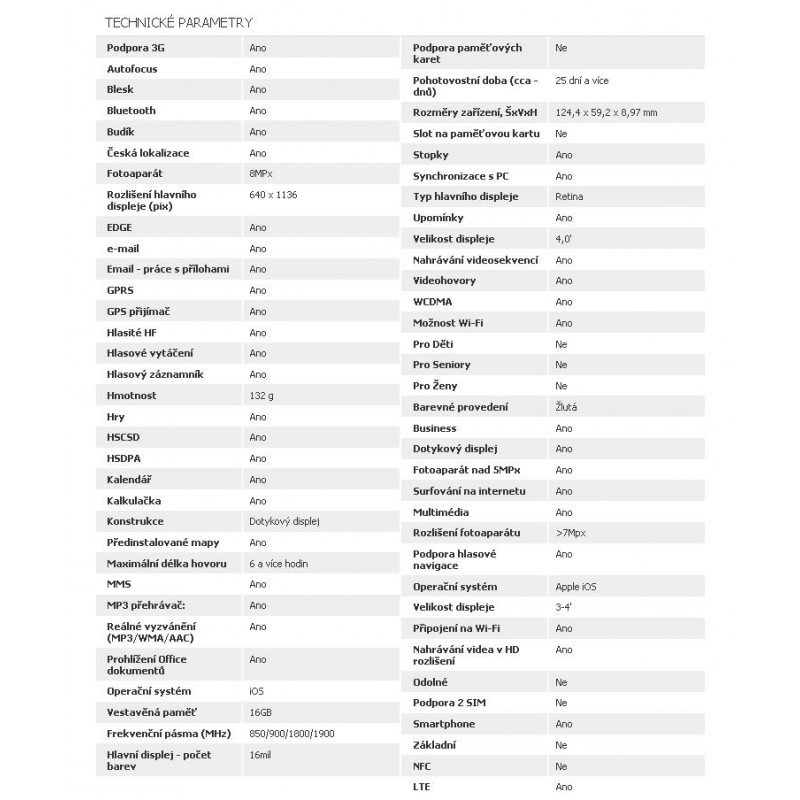 TECHNICKÉ PARAMETRY

| | |
|---|---|
| Podpora 3G | Ano |
| Autofocus | Ano |
| Blesk | Ano |
| Bluetooth | Ano |
| Budík | Ano |
| Česká lokalizace | Ano |
| Fotoaparát | 8MPx |
| Rozlišení hlavního displeje (pix) | 640 x 1136 |
| EDGE | Ano |
| e-mail | Ano |
| Email - práce s přílohami | Ano |
| GPRS | Ano |
| GPS přijímač | Ano |
| Hlasité HF | Ano |
| Hlasové vytáčení | Ano |
| Hlasový záznamník | Ano |
| Hmotnost | 132 g |
| Hry | Ano |
| HSCSD | Ano |
| HSDPA | Ano |
| Kalendář | Ano |
| Kalkulačka | Ano |
| Konstrukce | Dotykový displej |
| Předinstalované mapy | Ano |
| Maximální délka hovoru | 6 a více hodin |
| MMS | Ano |
| MP3 přehrávač: | Ano |
| Reálné vyzvánění (MP3/WMA/AAC) | Ano |
| Prohlížení Office dokumentů | Ano |
| Operační systém | iOS |
| Vestavěná paměť | 16GB |
| Frekvenční pásma (MHz) | 850/900/1800/1900 |
| Hlavní displej - počet barev | 16mil |

| | |
|---|---|
| Podpora paměťových karet | Ne |
| Pohotovostní doba (cca - dnů) | 25 dní a více |
| Rozměry zařízení, ŠxVxH | 124,4 x 59,2 x 8,97 mm |
| Slot na paměťovou kartu | Ne |
| Stopky | Ano |
| Synchronizace s PC | Ano |
| Typ hlavního displeje | Retina |
| Upomínky | Ano |
| Velikost displeje | 4,0' |
| Nahrávání videosekvencí | Ano |
| Videohovory | Ano |
| WCDMA | Ano |
| Možnost Wi-Fi | Ano |
| Pro Děti | Ne |
| Pro Seniory | Ne |
| Pro Ženy | Ne |
| Barevné provedení | Žlutá |
| Business | Ano |
| Dotykový displej | Ano |
| Fotoaparát nad 5MPx | Ano |
| Surfování na internetu | Ano |
| Multimédia | Ano |
| Rozlišení fotoaparátu | >7Mpx |
| Podpora hlasové navigace | Ano |
| Operační systém | Apple iOS |
| Velikost displeje | 3-4' |
| Připojení na Wi-Fi | Ano |
| Nahrávání videa v HD rozlišení | Ano |
| Odolné | Ne |
| Podpora 2 SIM | Ne |
| Smartphone | Ano |
| Základní | Ne |
| NFC | Ne |
| LTE | Ano |